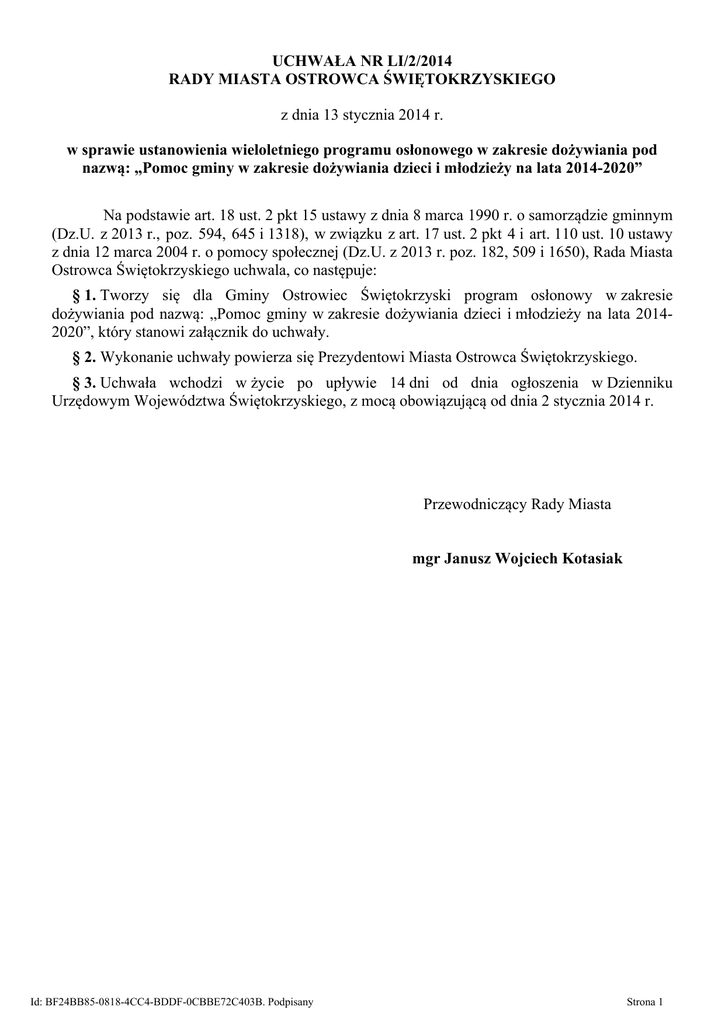 UCHWAŁA NR LI/2/2014
RADY MIASTA OSTROWCA ŚWIĘTOKRZYSKIEGO

z dnia 13 stycznia 2014 r.

w sprawie ustanowienia wieloletniego programu osłonowego w zakresie dożywiania pod nazwą: „Pomoc gminy w zakresie dożywiania dzieci i młodzieży na lata 2014-2020”

Na podstawie art. 18 ust. 2 pkt 15 ustawy z dnia 8 marca 1990 r. o samorządzie gminnym (Dz.U. z 2013 r., poz. 594, 645 i 1318), w związku z art. 17 ust. 2 pkt 4 i art. 110 ust. 10 ustawy z dnia 12 marca 2004 r. o pomocy społecznej (Dz.U. z 2013 r. poz. 182, 509 i 1650), Rada Miasta Ostrowca Świętokrzyskiego uchwala, co następuje:

§ 1. Tworzy się dla Gminy Ostrowiec Świętokrzyski program osłonowy w zakresie dożywiania pod nazwą: „Pomoc gminy w zakresie dożywiania dzieci i młodzieży na lata 2014-2020”, który stanowi załącznik do uchwały.

§ 2. Wykonanie uchwały powierza się Prezydentowi Miasta Ostrowca Świętokrzyskiego.

§ 3. Uchwała wchodzi w życie po upływie 14 dni od dnia ogłoszenia w Dzienniku Urzędowym Województwa Świętokrzyskiego, z mocą obowiązującą od dnia 2 stycznia 2014 r.

Przewodniczący Rady Miasta

mgr Janusz Wojciech Kotasiak

Id: BF24BB85-0818-4CC4-BDDF-0CBBE72C403B. Podpisany

Strona 1